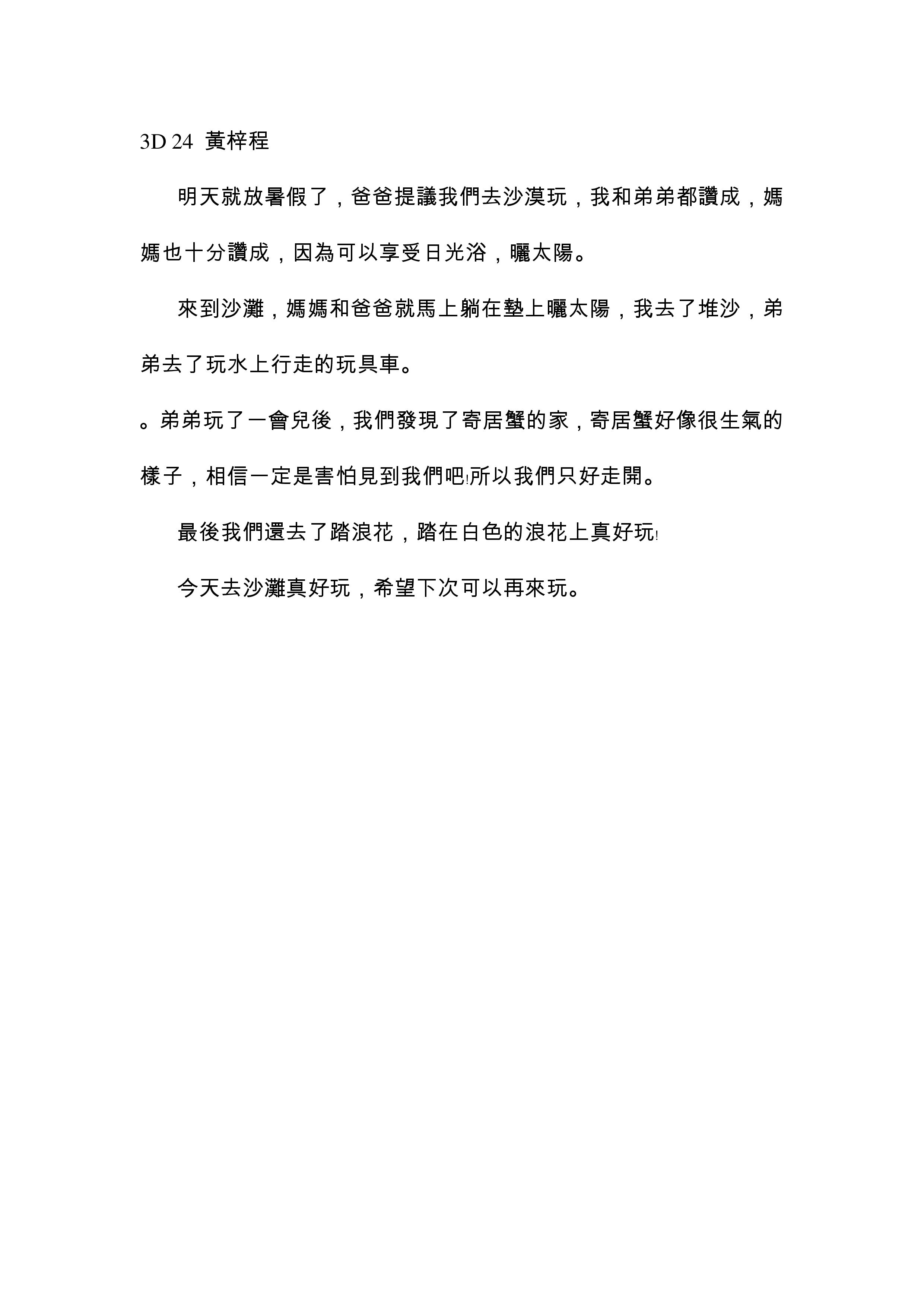 3D 24 黃梓程

明天就放暑假了，爸爸提議我們去沙漠玩，我和弟弟都讚成，媽媽也十分讚成，因為可以享受日光浴，曬太陽。

來到沙灘，媽媽和爸爸就馬上躺在墊上曬太陽，我去了堆沙，弟弟去了玩水上行走的玩具車。

。弟弟玩了一會兒後，我們發現了寄居蟹的家，寄居蟹好像很生氣的樣子，相信一定是害怕見到我們吧!所以我們只好走開。

最後我們還去了踏浪花，踏在白色的浪花上真好玩!

今天去沙灘真好玩，希望下次可以再來玩。